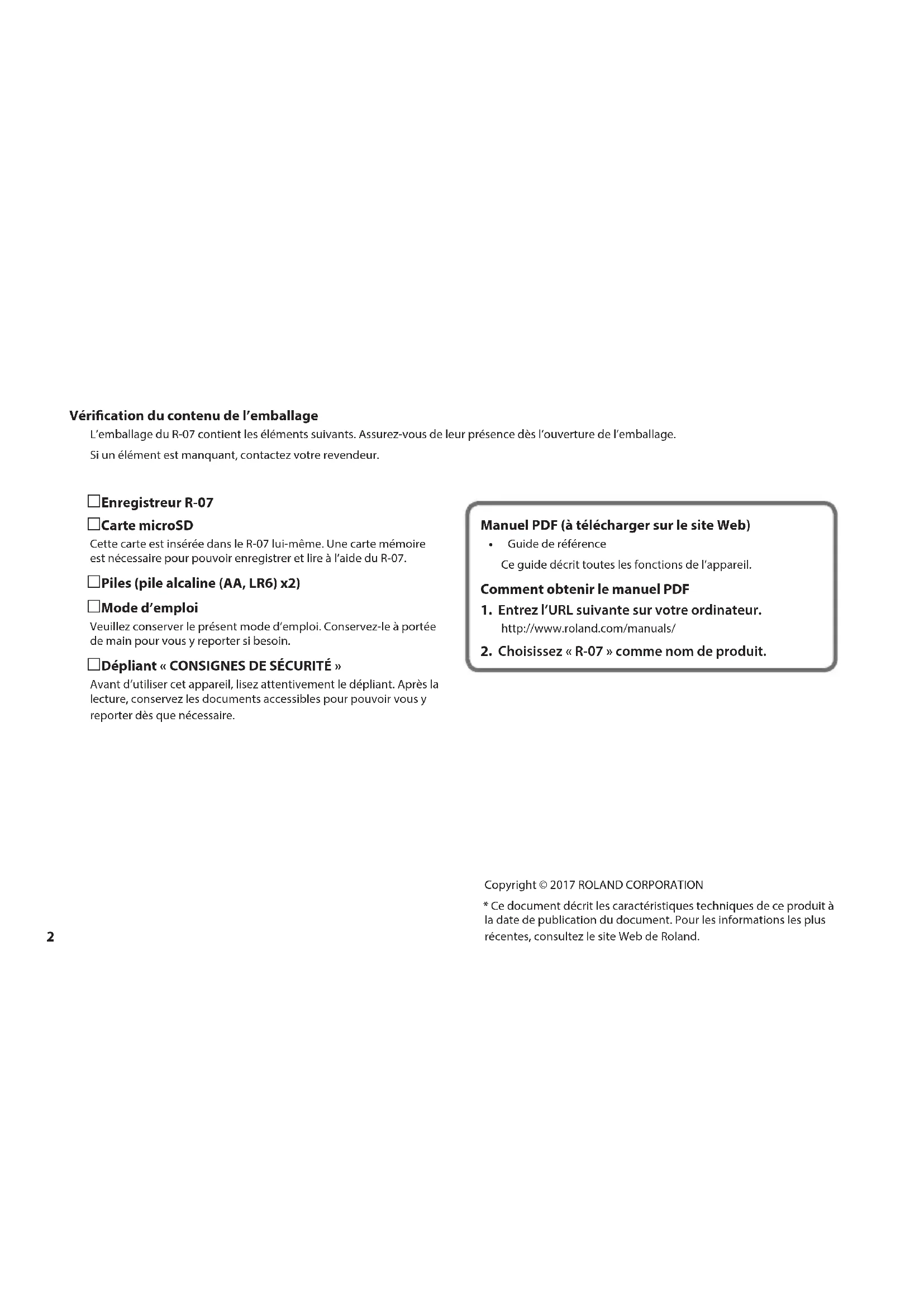 Vérification du contenu de l'emballage

L'emballage du R-07 contient les éléments suivants. Assurez-vous de leur présence dès l'ouverture de l'emballage.

Si un élément est manquant, contactez votre revendeur.

☐Enregistreur R-07

☐Carte microSD

Cette carte est insérée dans le R-07 lui-même. Une carte mémoire est nécessaire pour pouvoir enregistrer et lire à l'aide du R-07.

☐Piles (pile alcaline (AA, LR6) x2)

☐Mode d'emploi

Veuillez conserver le présent mode d'emploi. Conservez-le à portée de main pour vous y reporter si besoin.

☐Dépliant « CONSIGNES DE SÉCURITÉ »

Avant d'utiliser cet appareil, lisez attentivement le dépliant. Après la lecture, conservez les documents accessibles pour pouvoir vous y reporter dès que nécessaire.

Manuel PDF (à télécharger sur le site Web)

• Guide de référence

Ce guide décrit toutes les fonctions de l'appareil.

Comment obtenir le manuel PDF

1. Entrez l'URL suivante sur votre ordinateur.

http://www.roland.com/manuals/

2. Choisissez « R-07 » comme nom de produit.

Copyright © 2017 ROLAND CORPORATION

* Ce document décrit les caractéristiques techniques de ce produit à la date de publication du document. Pour les informations les plus récentes, consultez le site Web de Roland.

2